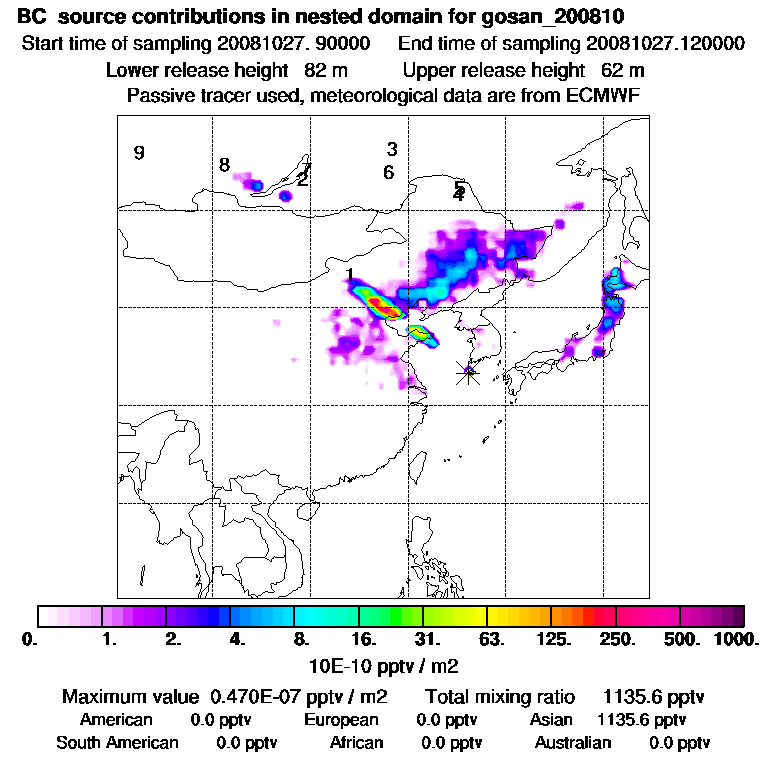 BC source contributions in nested domain for gosan_200810
Start time of sampling 20081027. 90000 End time of sampling 20081027.120000
Lower release height 82 m Upper release height 62 m
Passive tracer used, meteorological data are from ECMWF

9
8
7
2
3
6
5
4
1

0. 1. 2. 4. 8. 16. 31. 63. 125. 250. 500. 1000.
10E-10 pptv / m2

Maximum value 0.470E-07 pptv / m2 Total mixing ratio 1135.6 pptv
American 0.0 pptv European 0.0 pptv Asian 1135.6 pptv
South American 0.0 pptv African 0.0 pptv Australian 0.0 pptv